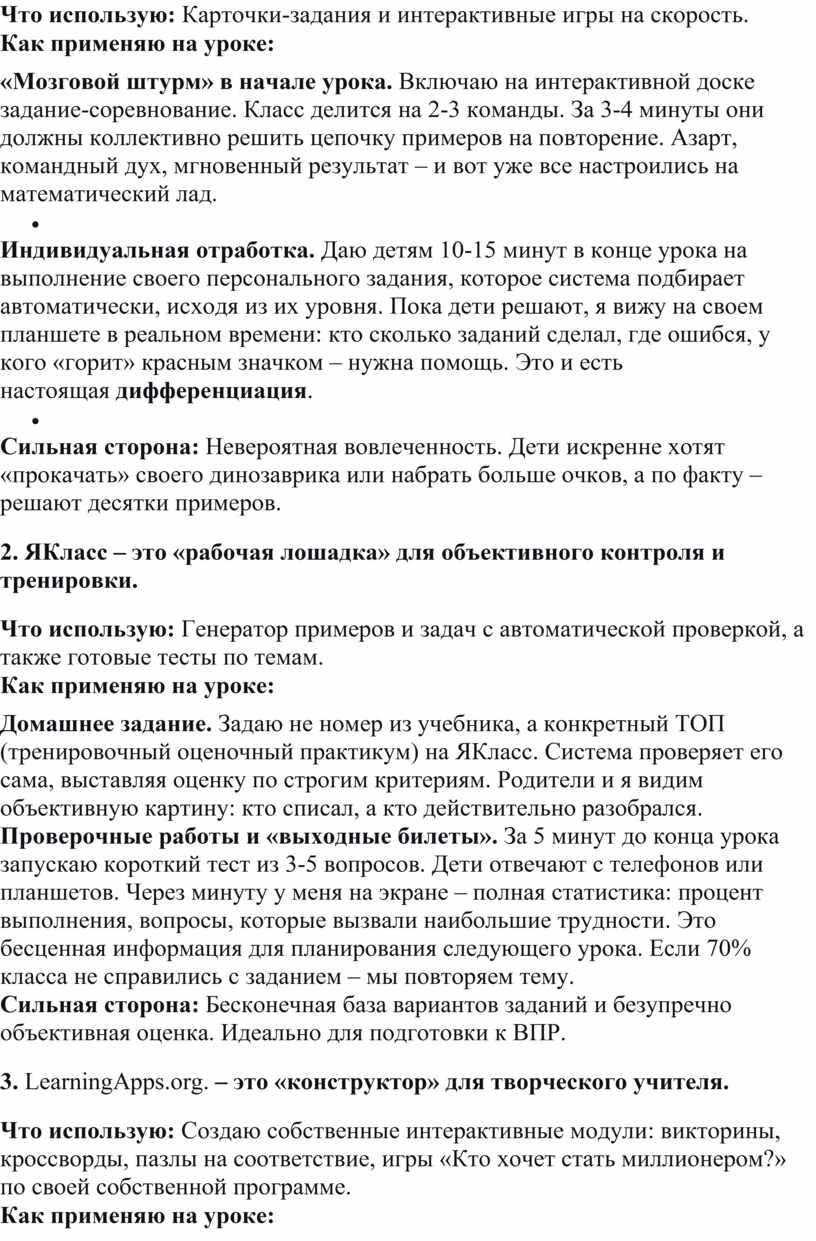 Что использую: Карточки-задания и интерактивные игры на скорость.
Как применяю на уроке:

«Мозговой штурм» в начале урока. Включаю на интерактивной доске задание-соревнование. Класс делится на 2-3 команды. За 3-4 минуты они должны коллективно решить цепочку примеров на повторение. Азарт, командный дух, мгновенный результат – и вот уже все настроились на математический лад.

•

Индивидуальная отработка. Даю детям 10-15 минут в конце урока на выполнение своего персонального задания, которое система подбирает автоматически, исходя из их уровня. Пока дети решают, я вижу на своем планшете в реальном времени: кто сколько заданий сделал, где ошибся, у кого «горит» красным значком – нужна помощь. Это и есть настоящая дифференциация.

•

Сильная сторона: Невероятная вовлеченность. Дети искренне хотят «прокачать» своего динозаврика или набрать больше очков, а по факту – решают десятки примеров.

2. ЯКласс – это «рабочая лошадка» для объективного контроля и тренировки.

Что использую: Генератор примеров и задач с автоматической проверкой, а также готовые тесты по темам.
Как применяю на уроке:

Домашнее задание. Задаю не номер из учебника, а конкретный ТОП (тренировочный оценочный практикум) на ЯКласс. Система проверяет его сама, выставляя оценку по строгим критериям. Родители и я видим объективную картину: кто списал, а кто действительно разобрался.
Проверочные работы и «выходные билеты». За 5 минут до конца урока запускаю короткий тест из 3-5 вопросов. Дети отвечают с телефонов или планшетов. Через минуту у меня на экране – полная статистика: процент выполнения, вопросы, которые вызвали наибольшие трудности. Это бесценная информация для планирования следующего урока. Если 70% класса не справились с заданием – мы повторяем тему.
Сильная сторона: Бесконечная база вариантов заданий и безупречно объективная оценка. Идеально для подготовки к ВПР.

3. LearningApps.org. – это «конструктор» для творческого учителя.

Что использую: Создаю собственные интерактивные модули: викторины, кроссворды, пазлы на соответствие, игры «Кто хочет стать миллионером?» по своей собственной программе.
Как применяю на уроке: